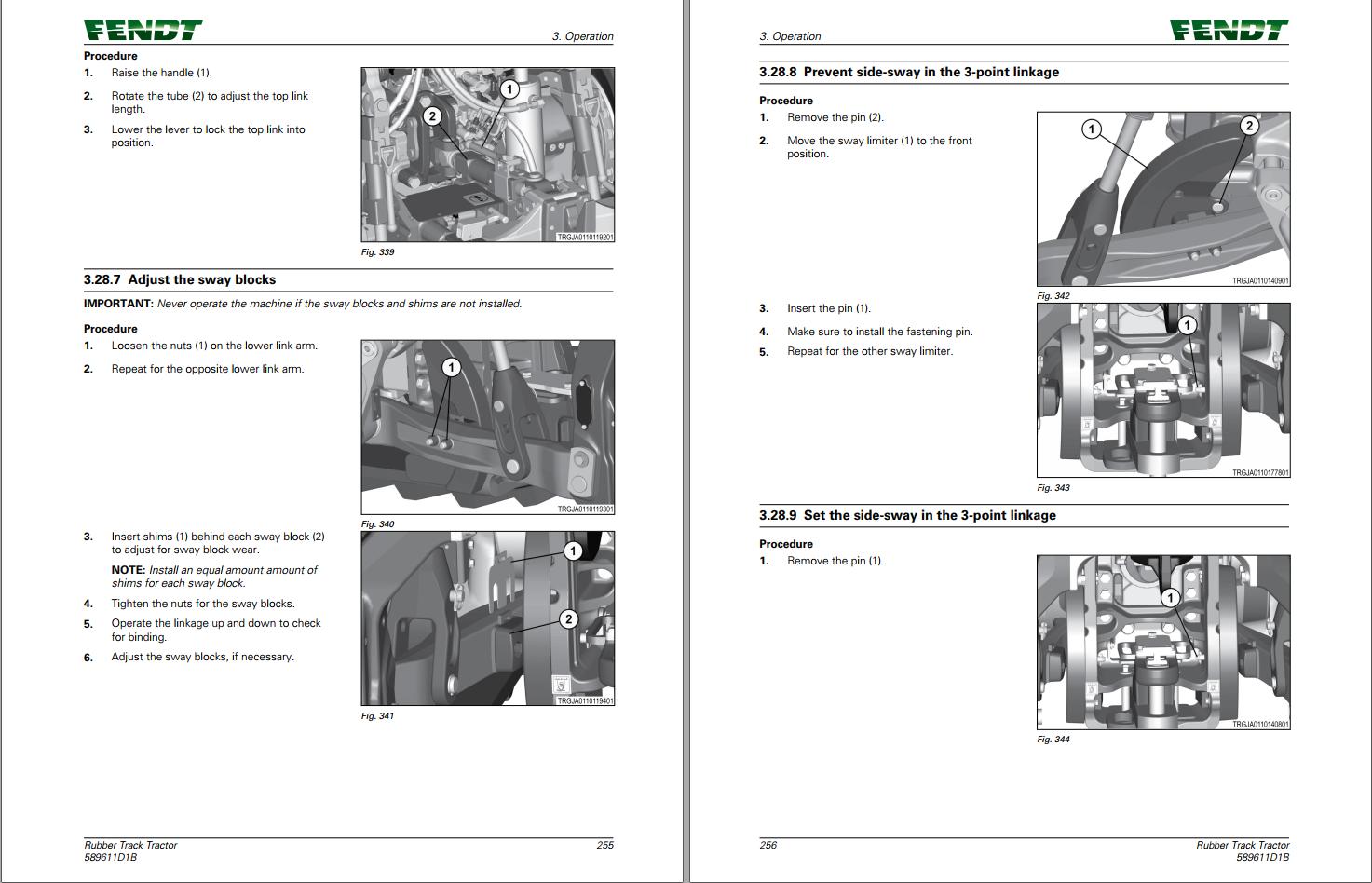 FENDT

3. Operation

Procedure

1. Raise the handle (1).

2. Rotate the tube (2) to adjust the top link length.

3. Lower the lever to lock the top link into position.

1
2
TRGJA0110119201

Fig. 339

3.28.7 Adjust the sway blocks

IMPORTANT: Never operate the machine if the sway blocks and shims are not installed.

Procedure

1. Loosen the nuts (1) on the lower link arm.

2. Repeat for the opposite lower link arm.

1
TRGJA0110119301

Fig. 340

3. Insert shims (1) behind each sway block (2) to adjust for sway block wear.

NOTE: Install an equal amount amount of shims for each sway block.

4. Tighten the nuts for the sway blocks.

5. Operate the linkage up and down to check for binding.

6. Adjust the sway blocks, if necessary.

1
2
TRGJA0110119401

Fig. 341

Rubber Track Tractor
589611D1B

255

3. Operation

FENDT

3.28.8 Prevent side-sway in the 3-point linkage

Procedure

1. Remove the pin (2).

2. Move the sway limiter (1) to the front position.

1
2
TRGJA0110140901

Fig. 342

3. Insert the pin (1).

4. Make sure to install the fastening pin.

5. Repeat for the other sway limiter.

1
TRGJA0110177801

Fig. 343

3.28.9 Set the side-sway in the 3-point linkage

Procedure

1. Remove the pin (1).

1
TRGJA0110140801

Fig. 344

256

Rubber Track Tractor
589611D1B